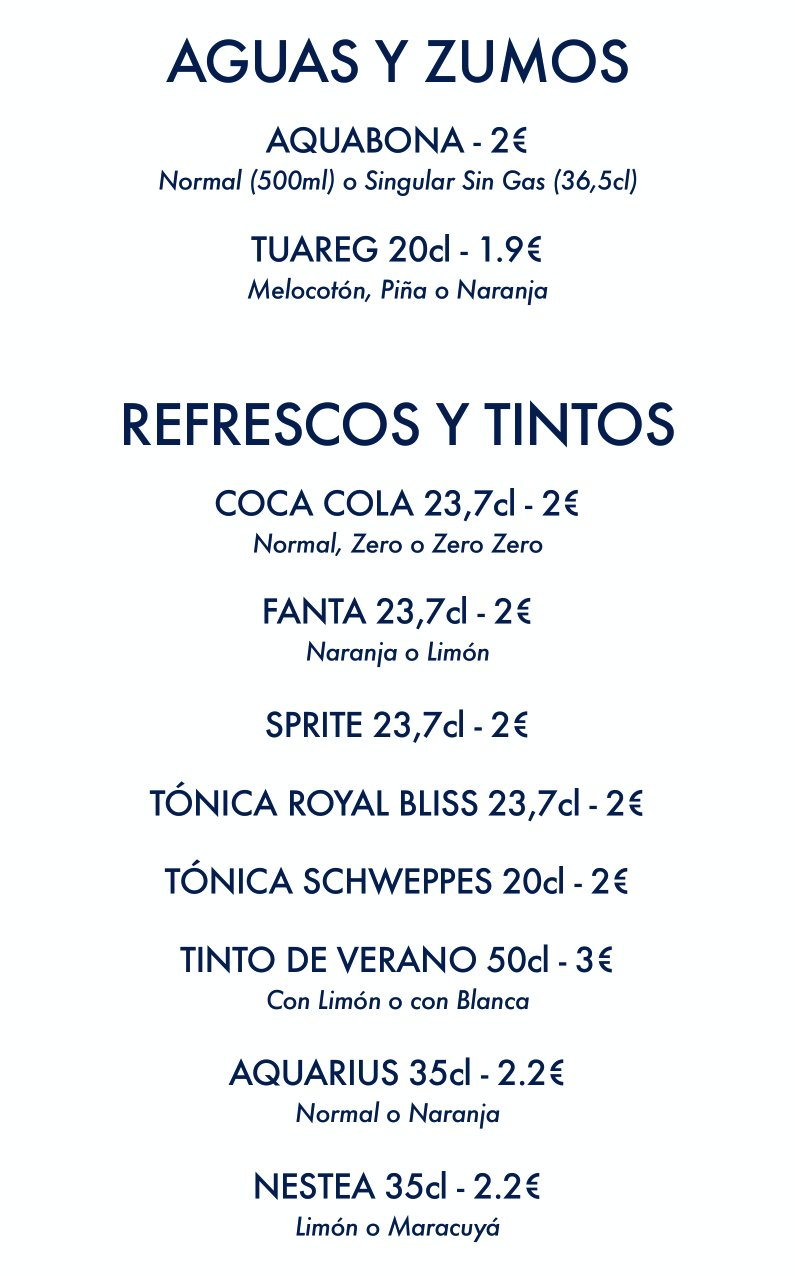 AGUAS Y ZUMOS

AQUABONA - 2€
Normal (500ml) o Singular Sin Gas (36,5cl)

TUAREG 20cl - 1.9€
Melocotón, Piña o Naranja

REFRESCOS Y TINTOS

COCA COLA 23,7cl - 2€
Normal, Zero o Zero Zero

FANTA 23,7cl - 2€
Naranja o Limón

SPRITE 23,7cl - 2€

TÓNICA ROYAL BLISS 23,7cl - 2€

TÓNICA SCHWEPPES 20cl - 2€

TINTO DE VERANO 50cl - 3€
Con Limón o con Blanca

AQUARIUS 35cl - 2.2€
Normal o Naranja

NESTEA 35cl - 2.2€
Limón o Maracuyá